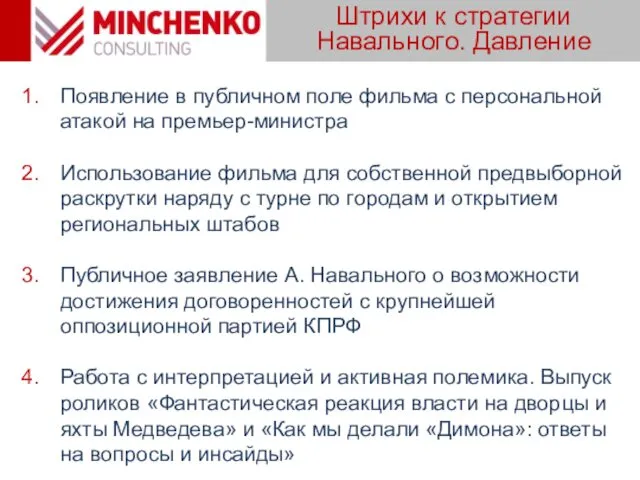 MINCHENKO
CONSULTING

Штрихи к стратегии Навального. Давление

1. Появление в публичном поле фильма с персональной атакой на премьер-министра

2. Использование фильма для собственной предвыборной раскрутки наряду с турне по городам и открытием региональных штабов

3. Публичное заявление А. Навального о возможности достижения договоренностей с крупнейшей оппозиционной партией КПРФ

4. Работа с интерпретацией и активная полемика. Выпуск роликов «Фантастическая реакция власти на дворцы и яхты Медведева» и «Как мы делали «Димона»: ответы на вопросы и инсайды»